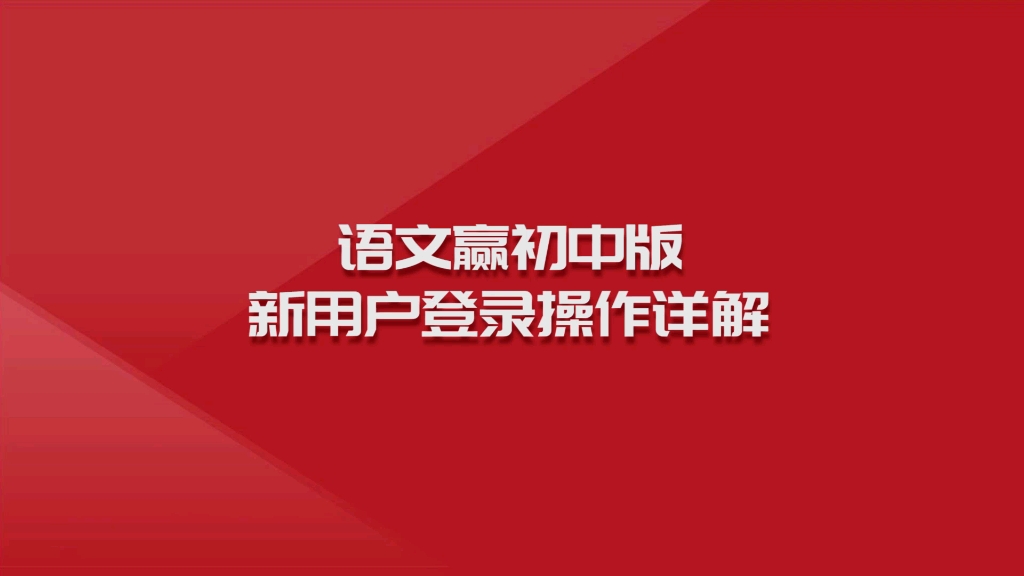 语文赢初中版
新用户登录操作详解